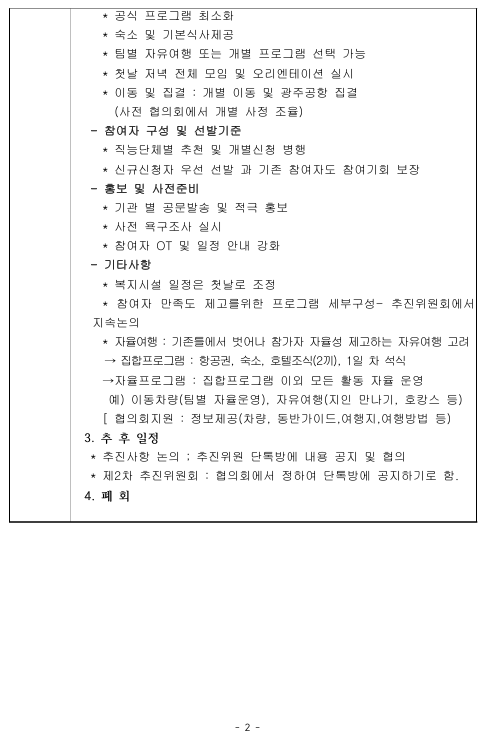 * 공식 프로그램 최소화
* 숙소 및 기본식사제공
* 팀별 자유여행 또는 개별 프로그램 선택 가능
* 첫날 저녁 전체 모임 및 오리엔테이션 실시
* 이동 및 집결 : 개별 이동 및 광주공항 집결 (사전 협의회에서 개별 사정 조율)

- 참여자 구성 및 선발기준
* 직능단체별 추천 및 개별신청 병행
* 신규신청자 우선 선발 과 기존 참여자도 참여기회 보장

- 홍보 및 사전준비
* 기관 별 공문발송 및 적극 홍보
* 사전 욕구조사 실시
* 참여자 OT 및 일정 안내 강화

- 기타사항
* 복지시설 일정은 첫날로 조정
* 참여자 만족도 제고를위한 프로그램 세부구성- 추진위원회에서 지속논의
* 자율여행 : 기존틀에서 벗어나 참가자 자율성 제고하는 자유여행 고려
→ 집합프로그램 : 항공권, 숙소, 호텔조식(2끼), 1일 차 석식
→자율프로그램 : 집합프로그램 이외 모든 활동 자율 운영
예) 이동차량(팀별 자율운영), 자유여행(지인 만나기, 호캉스 등)
[ 협의회지원 : 정보제공(차량, 동반가이드,여행지,여행방법 등)

3. 추 후 일정
* 추진사항 논의 : 추진위원 단톡방에 내용 공지 및 협의
* 제2차 추진위원회 : 협의회에서 정하여 단톡방에 공지하기로 함.

4. 폐 회

- 2 -